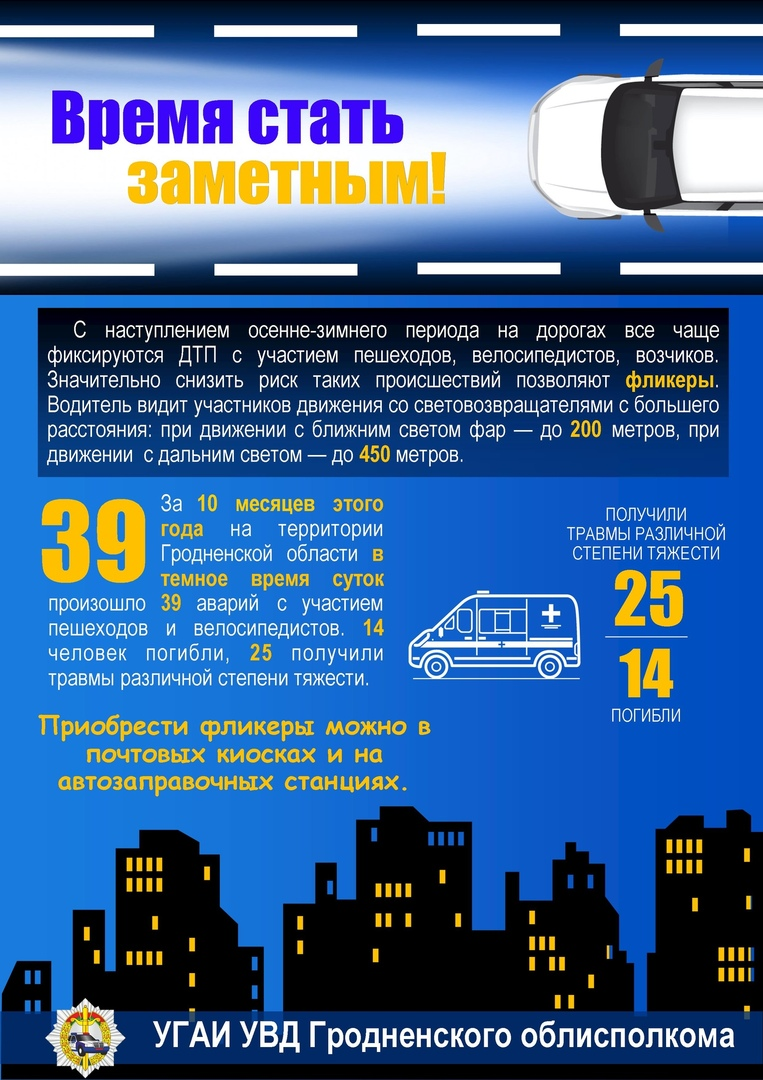 Время стать заметным!

С наступлением осенне-зимнего периода на дорогах все чаще фиксируются ДТП с участием пешеходов, велосипедистов, возчиков. Значительно снизить риск таких происшествий позволяют фликеры. Водитель видит участников движения со световозвращателями с большего расстояния: при движении с ближним светом фар — до 200 метров, при движении с дальним светом — до 450 метров.

39

За 10 месяцев этого года на территории Гродненской области в темное время суток произошло 39 аварий с участием пешеходов и велосипедистов. 14 человек погибли, 25 получили травмы различной степени тяжести.

ПОЛУЧИЛИ ТРАВМЫ РАЗЛИЧНОЙ СТЕПЕНИ ТЯЖЕСТИ

25

14

ПОГИБЛИ

Приобрести фликеры можно в почтовых киосках и на автозаправочных станциях.

УГАИ УВД Гродненского облисполкома